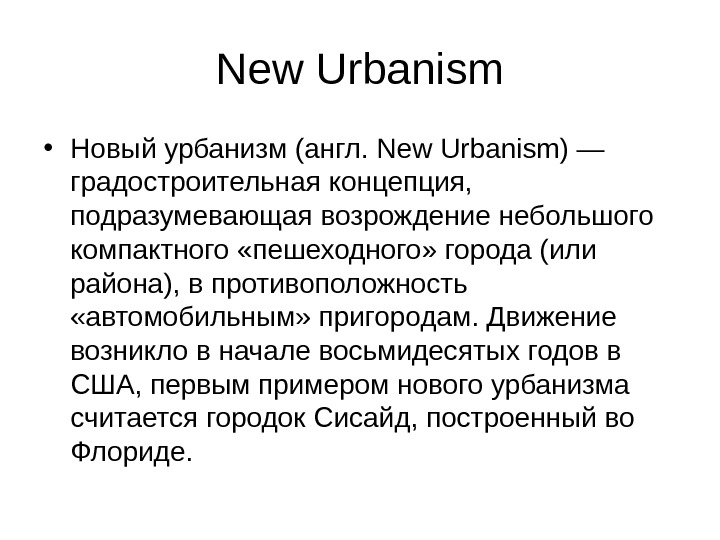 New Urbanism

• Новый урбанизм (англ. New Urbanism) — градостроительная концепция, подразумевающая возрождение небольшого компактного «пешеходного» города (или района), в противоположность «автомобильным» пригородам. Движение возникло в начале восьмидесятых годов в США, первым примером нового урбанизма считается городок Сисайд, построенный во Флориде.